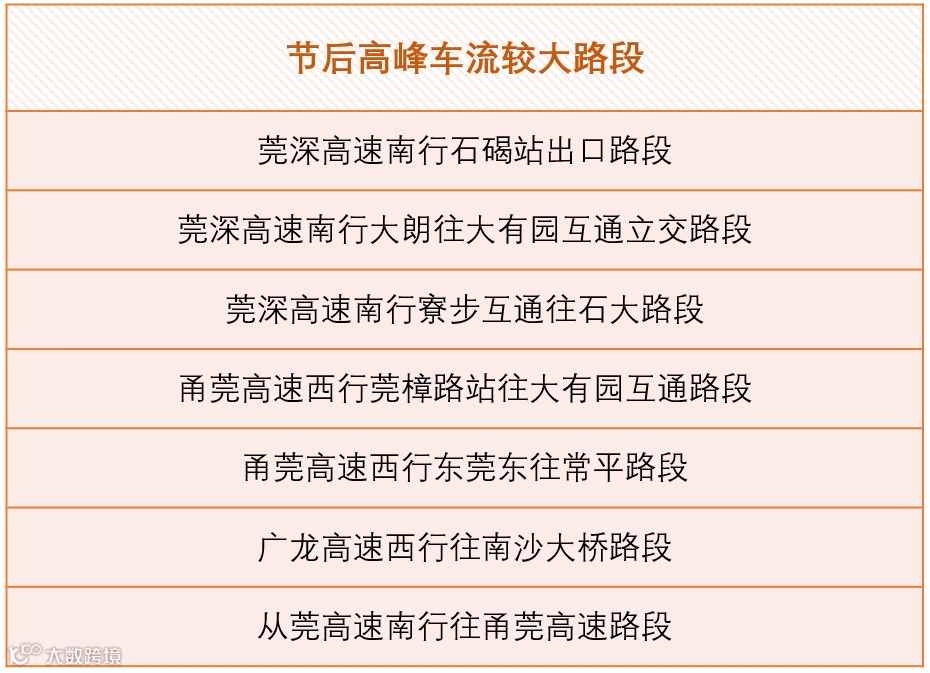 | 节后高峰车流较大路段 |
|---|
| 莞深高速南行石碣站出口路段 |
| 莞深高速南行大朗往大有园互通立交路段 |
| 莞深高速南行寮步互通往石大路段 |
| 甬莞高速西行莞樟路站往大有园互通路段 |
| 甬莞高速西行东莞东往常平路段 |
| 广龙高速西行往南沙大桥路段 |
| 从莞高速南行往甬莞高速路段 |

大数跨境